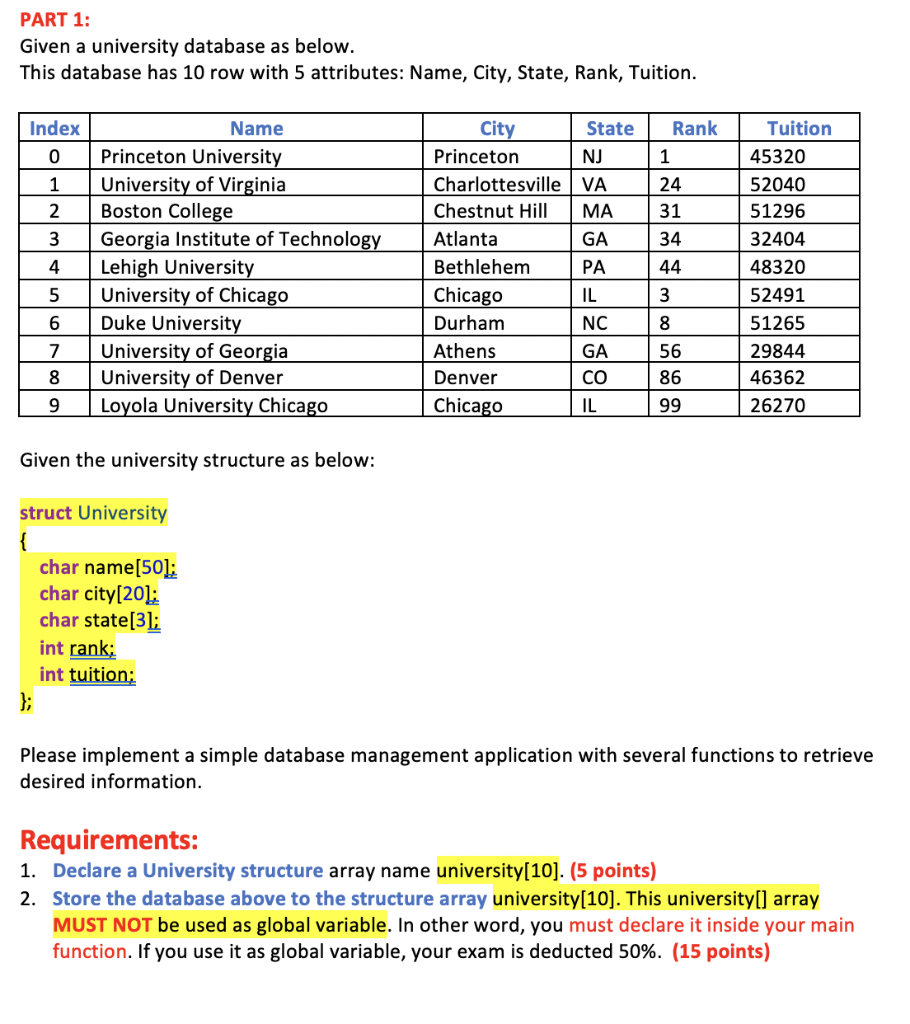 PART 1:
Given a university database as below.
This database has 10 row with 5 attributes: Name, City, State, Rank, Tuition.

| Index | Name | City | State | Rank | Tuition |
|---|---|---|---|---|---|
| 0 | Princeton University | Princeton | NJ | 1 | 45320 |
| 1 | University of Virginia | Charlottesville | VA | 24 | 52040 |
| 2 | Boston College | Chestnut Hill | MA | 31 | 51296 |
| 3 | Georgia Institute of Technology | Atlanta | GA | 34 | 32404 |
| 4 | Lehigh University | Bethlehem | PA | 44 | 48320 |
| 5 | University of Chicago | Chicago | IL | 3 | 52491 |
| 6 | Duke University | Durham | NC | 8 | 51265 |
| 7 | University of Georgia | Athens | GA | 56 | 29844 |
| 8 | University of Denver | Denver | CO | 86 | 46362 |
| 9 | Loyola University Chicago | Chicago | IL | 99 | 26270 |

Given the university structure as below:

struct University
{
char name[50];
char city[20];
char state[3];
int rank;
int tuition;
};

Please implement a simple database management application with several functions to retrieve desired information.

Requirements:
1. Declare a University structure array name university[10]. (5 points)
2. Store the database above to the structure array university[10]. This university[] array MUST NOT be used as global variable. In other word, you must declare it inside your main function. If you use it as global variable, your exam is deducted 50%. (15 points)